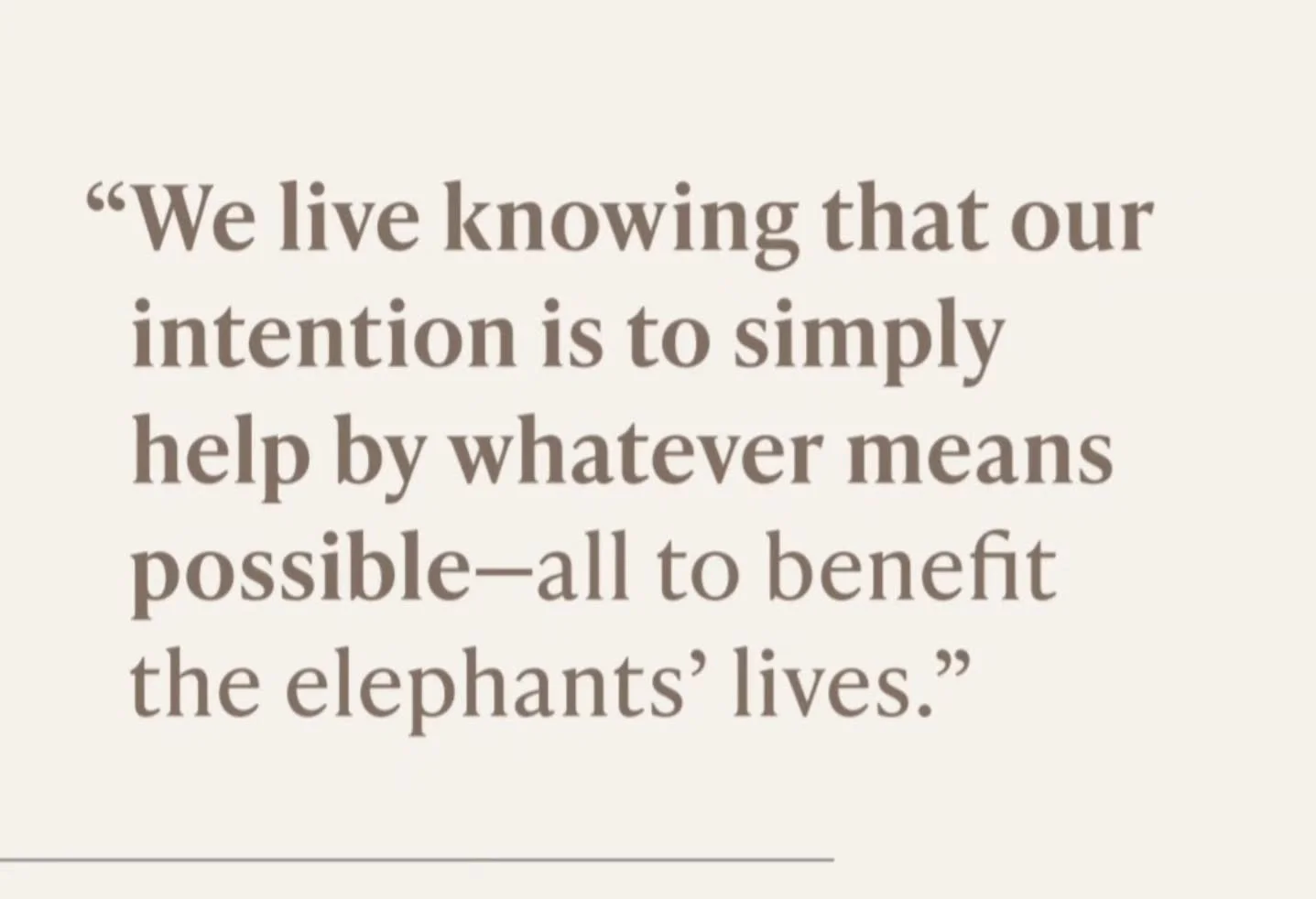 “We live knowing that our intention is to simply help by whatever means possible—all to benefit the elephants’ lives.”